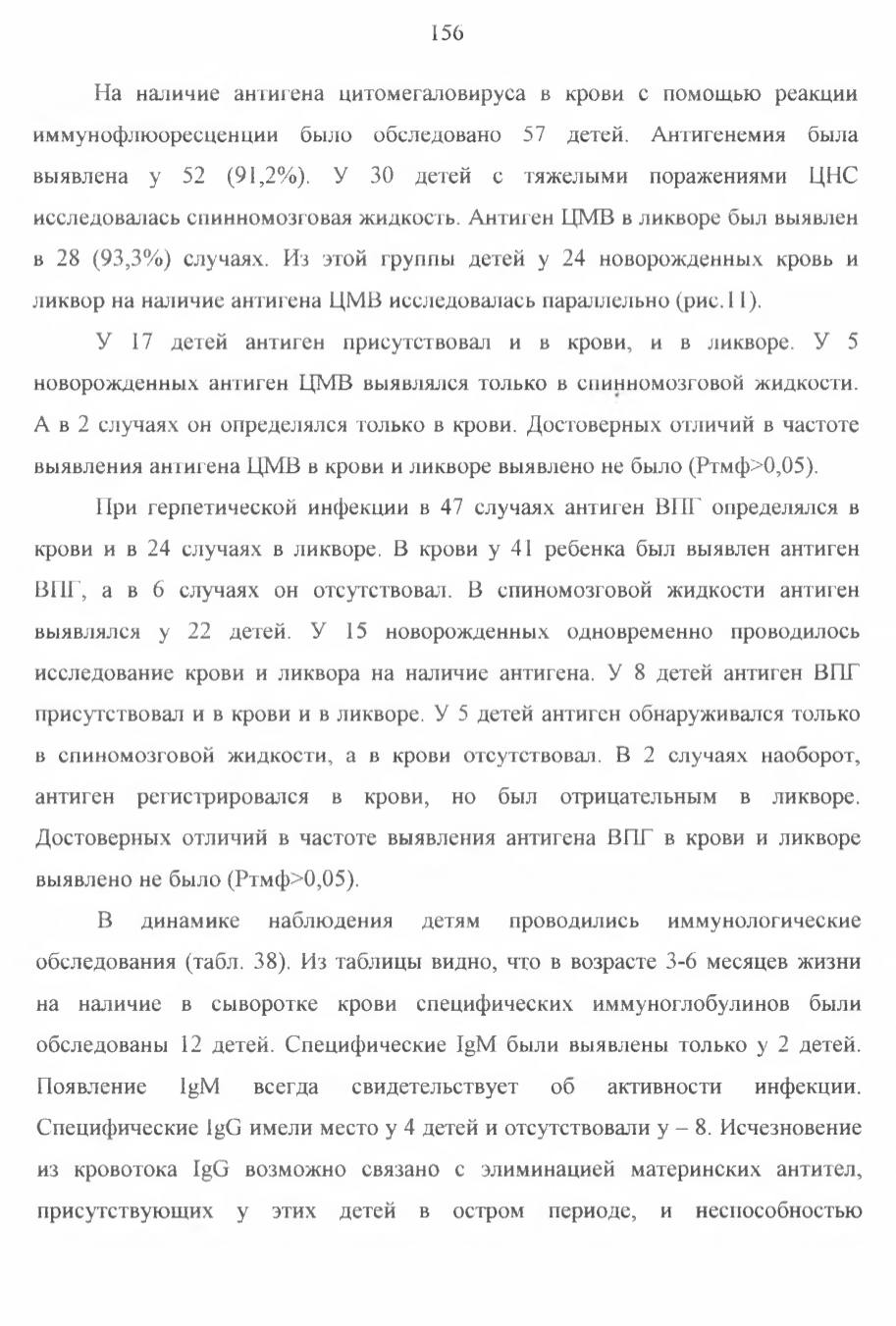 156

На наличие антигена цитомегаловируса в крови с помощью реакции иммунофлюоресценции было обследовано 57 детей. Антигенемия была выявлена у 52 (91,2%). У 30 детей с тяжелыми поражениями ЦНС исследовалась спинномозговая жидкость. Антиген ЦМВ в ликворе был выявлен в 28 (93,3%) случаях. Из этой группы детей у 24 новорожденных кровь и ликвор на наличие антигена ЦМВ исследовалась параллельно (рис.11).

У 17 детей антиген присутствовал и в крови, и в ликворе. У 5 новорожденных антиген ЦМВ выявлялся только в спинномозговой жидкости. А в 2 случаях он определялся только в крови. Достоверных отличий в частоте выявления антигена ЦМВ в крови и ликворе выявлено не было (Ртмф>0,05).

При герпетической инфекции в 47 случаях антиген ВПГ определялся в крови и в 24 случаях в ликворе. В крови у 41 ребенка был выявлен антиген ВПГ, а в 6 случаях он отсутствовал. В спиномозговой жидкости антиген выявлялся у 22 детей. У 15 новорожденных одновременно проводилось исследование крови и ликвора на наличие антигена. У 8 детей антиген ВПГ присутствовал и в крови и в ликворе. У 5 детей антиген обнаруживался только в спиномозговой жидкости, а в крови отсутствовал. В 2 случаях наоборот, антиген регистрировался в крови, но был отрицательным в ликворе. Достоверных отличий в частоте выявления антигена ВПГ в крови и ликворе выявлено не было (Ртмф>0,05).

В динамике наблюдения детям проводились иммунологические обследования (табл. 38). Из таблицы видно, что в возрасте 3-6 месяцев жизни на наличие в сыворотке крови специфических иммуноглобулинов были обследованы 12 детей. Специфические IgM были выявлены только у 2 детей. Появление IgM всегда свидетельствует об активности инфекции. Специфические IgG имели место у 4 детей и отсутствовали у – 8. Исчезновение из кровотока IgG возможно связано с элиминацией материнских антител, присутствующих у этих детей в остром периоде, и неспособностью